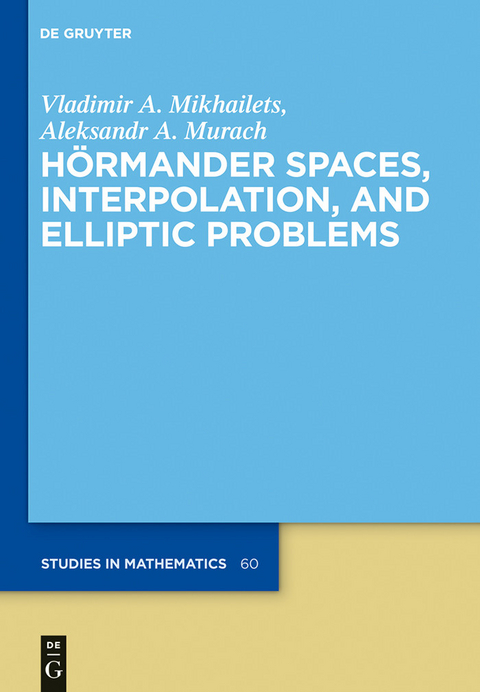 DE GRUYTER

Vladimir A. Mikhailets,
Aleksandr A. Murach

HÖRMANDER SPACES, INTERPOLATION, AND ELLIPTIC PROBLEMS

STUDIES IN MATHEMATICS 60

DE
G